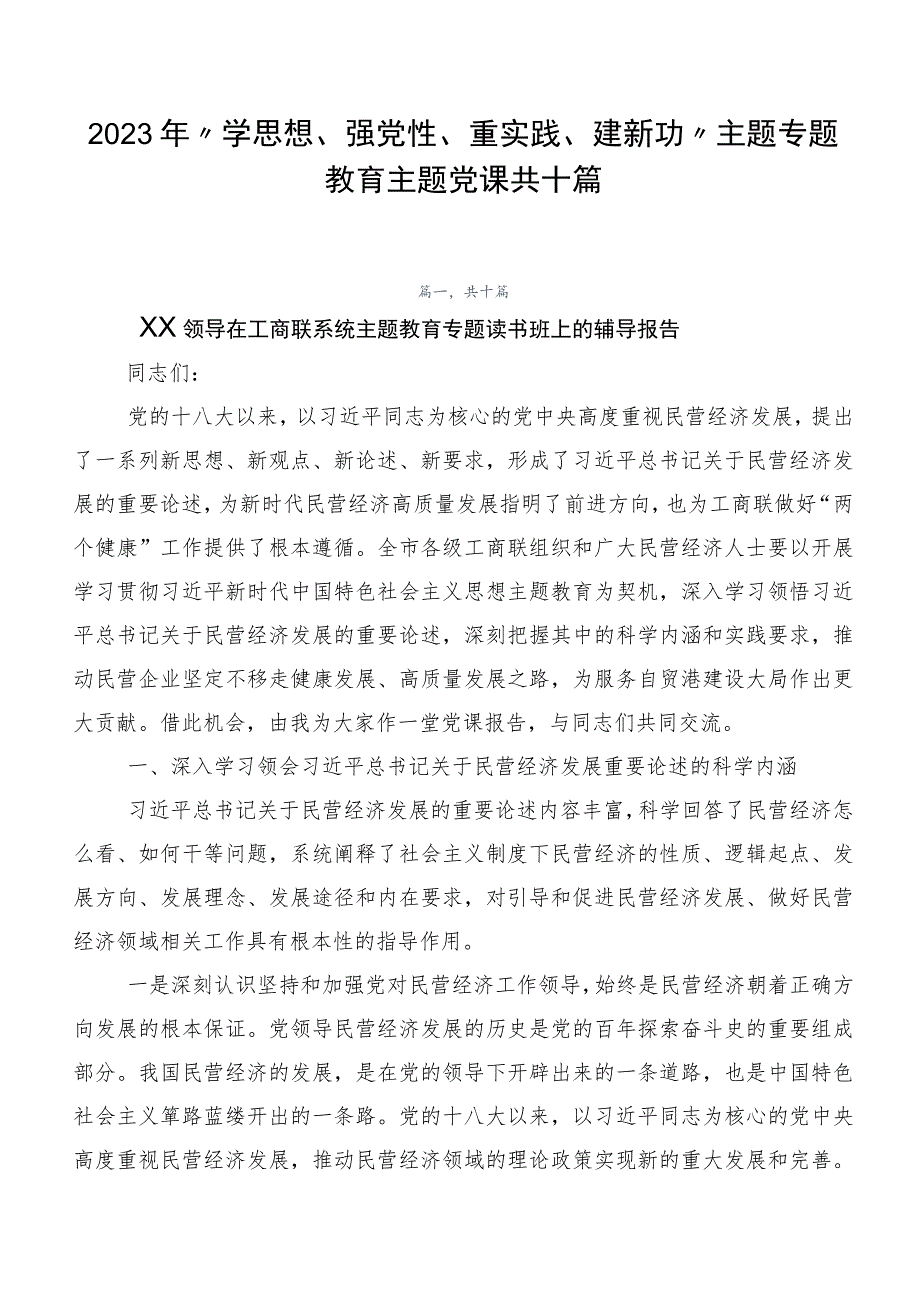 2023年〃学思想、强党性、重实践、建新功〃主题专题教育主题党课共十篇

篇一，共十篇

XX领导在工商联系统主题教育专题读书班上的辅导报告

同志们：

党的十八大以来，以习近平同志为核心的党中央高度重视民营经济发展，提出了一系列新思想、新观点、新论述、新要求，形成了习近平总书记关于民营经济发展的重要论述，为新时代民营经济高质量发展指明了前进方向，也为工商联做好“两个健康”工作提供了根本遵循。全市各级工商联组织和广大民营经济人士要以开展学习贯彻习近平新时代中国特色社会主义思想主题教育为契机，深入学习领悟习近平总书记关于民营经济发展的重要论述，深刻把握其中的科学内涵和实践要求，推动民营企业坚定不移走健康发展、高质量发展之路，为服务自贸港建设大局作出更大贡献。借此机会，由我为大家作一堂党课报告，与同志们共同交流。

一、深入学习领会习近平总书记关于民营经济发展重要论述的科学内涵

习近平总书记关于民营经济发展的重要论述内容丰富，科学回答了民营经济怎么看、如何干等问题，系统阐释了社会主义制度下民营经济的性质、逻辑起点、发展方向、发展理念、发展途径和内在要求，对引导和促进民营经济发展、做好民营经济领域相关工作具有根本性的指导作用。

一是深刻认识坚持和加强党对民营经济工作领导，始终是民营经济朝着正确方向发展的根本保证。党领导民营经济发展的历史是党的百年探索奋斗史的重要组成部分。我国民营经济的发展，是在党的领导下开辟出来的一条道路，也是中国特色社会主义筚路蓝缕开出的一条路。党的十八大以来，以习近平同志为核心的党中央高度重视民营经济发展，推动民营经济领域的理论政策实现新的重大发展和完善。